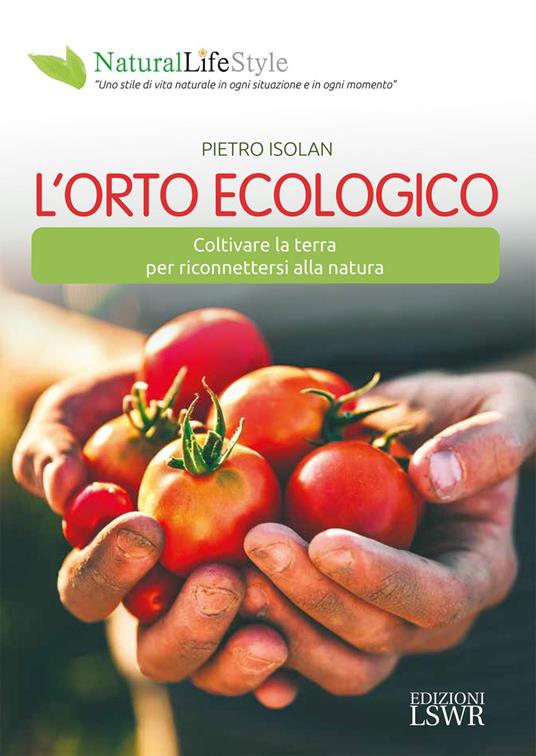 NaturalLifeStyle
"Uno stile di vita naturale in ogni situazione e in ogni momento"

PIETRO ISOLAN

L'ORTO ECOLOGICO

Coltivare la terra per riconnettersi alla natura

EDIZIONI LSWR